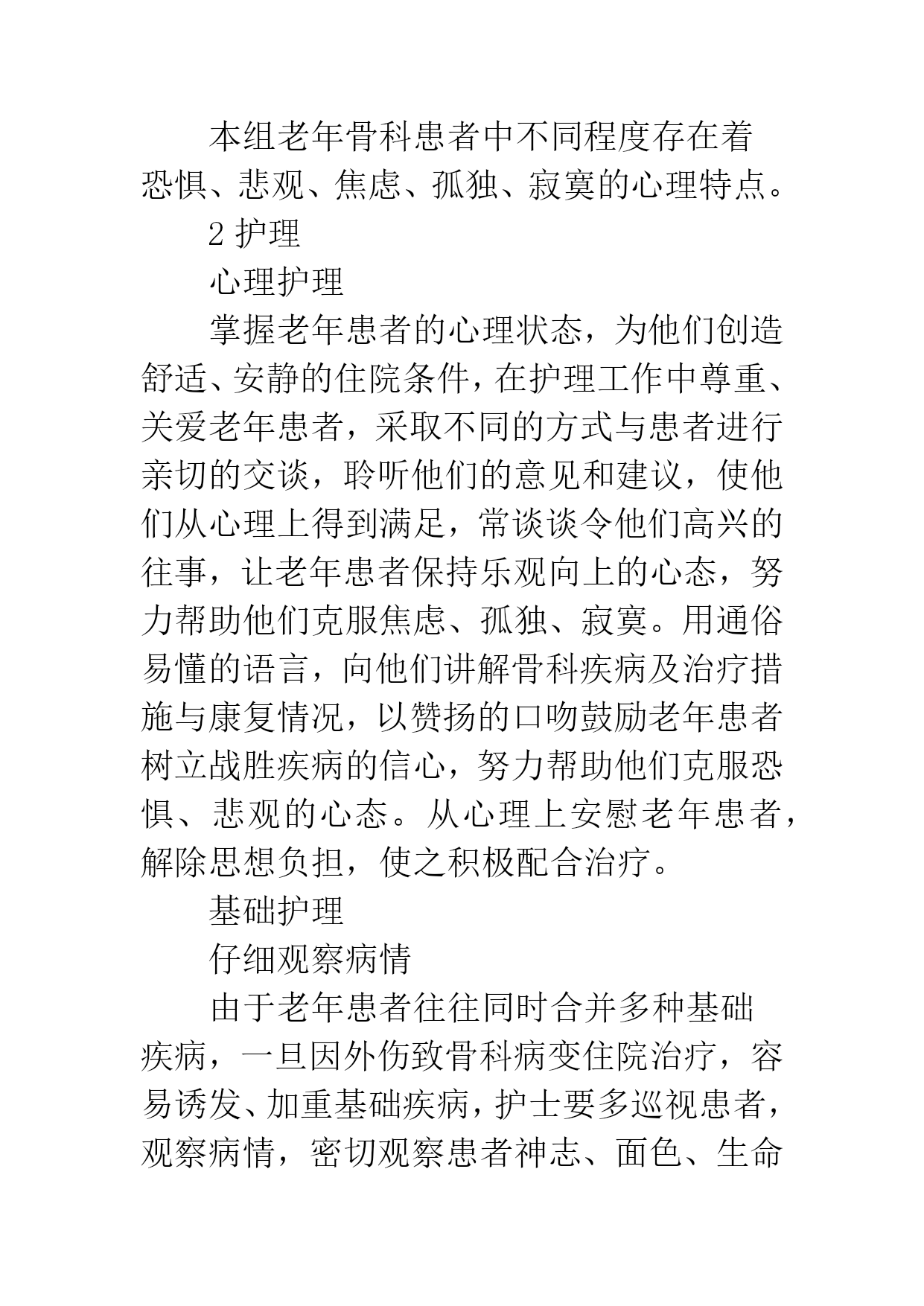 本组老年骨科患者中不同程度存在着恐惧、悲观、焦虑、孤独、寂寞的心理特点。

2 护理

心理护理

掌握老年患者的心理状态，为他们创造舒适、安静的住院条件，在护理工作中尊重、关爱老年患者，采取不同的方式与患者进行亲切的交谈，聆听他们的意见和建议，使他们从心理上得到满足，常谈谈令他们高兴的往事，让老年患者保持乐观向上的心态，努力帮助他们克服焦虑、孤独、寂寞。用通俗易懂的语言，向他们讲解骨科疾病及治疗措施与康复情况，以赞扬的口吻鼓励老年患者树立战胜疾病的信心，努力帮助他们克服恐惧、悲观的心态。从心理上安慰老年患者，解除思想负担，使之积极配合治疗。

基础护理

仔细观察病情

由于老年患者往往同时合并多种基础疾病，一旦因外伤致骨科病变住院治疗，容易诱发、加重基础疾病，护士要多巡视患者，观察病情，密切观察患者神志、面色、生命